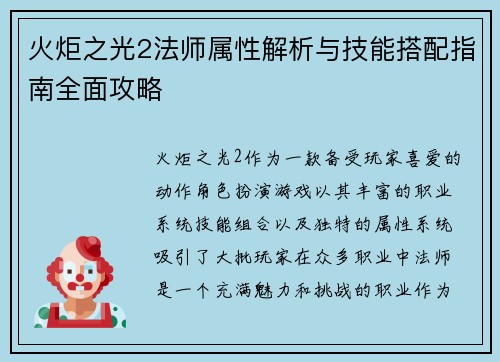 火炬之光2法师属性解析与技能搭配指南全面攻略

火炬之光2作为一款备受玩家喜爱的动作角色扮演游戏以其丰富的职业系统技能组合以及独特的属性系统吸引了大批玩家在众多职业中法师是一个充满魅力和挑战的职业作为